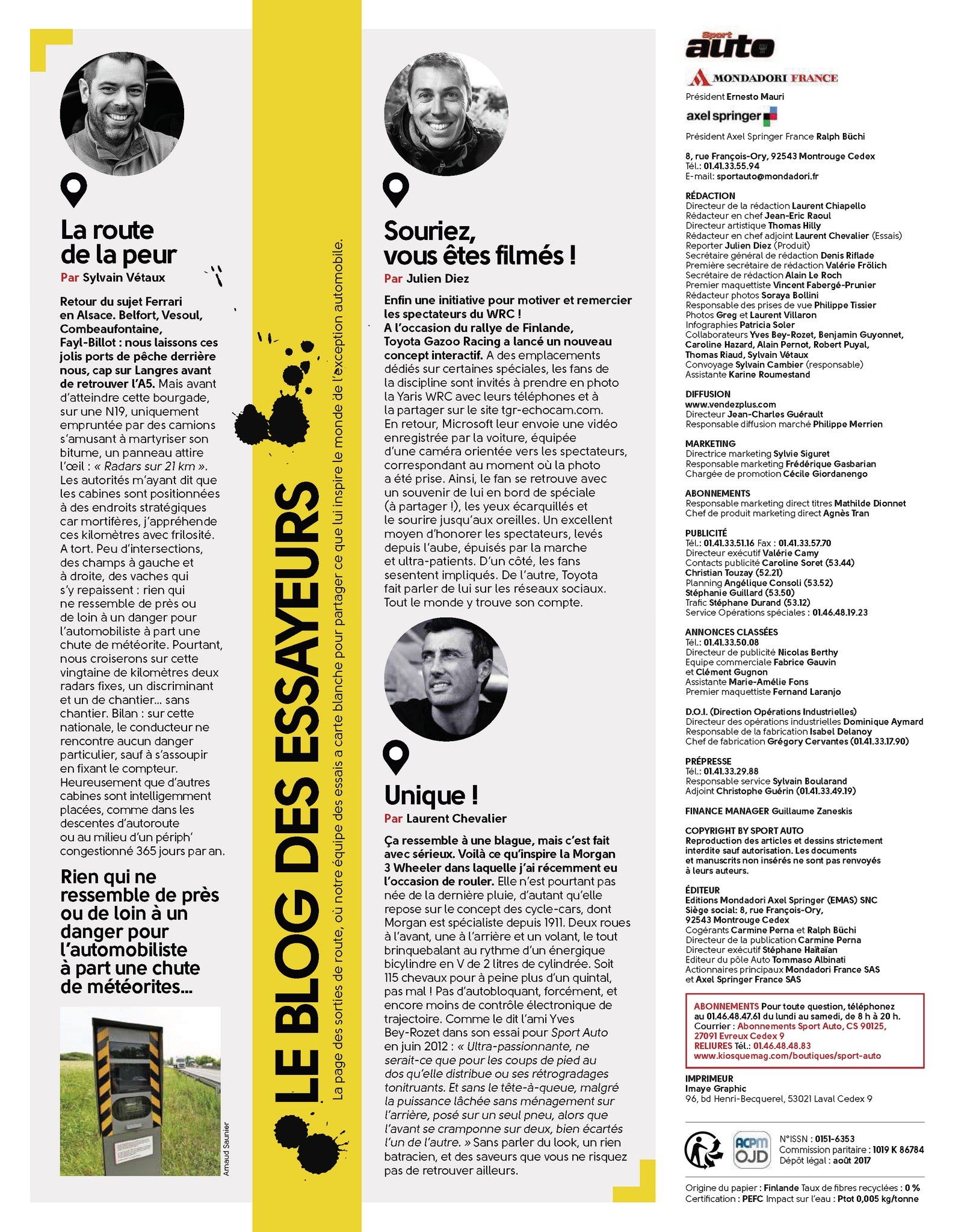 La route de la peur
Par Sylvain Vétaux

Retour du sujet Ferrari en Alsace. Belfort, Vesoul, Combeaufontaine, Fayl-Billot : nous laissons ces jolis ports de pêche derrière nous, cap sur Langres avant de retrouver l'A5. Mais avant d'atteindre cette bourgade, sur une N19, uniquement empruntée par des camions s'amusant à martyriser son bitume, un panneau attire l'œil : « Radars sur 21 km ». Les autorités m'ayant dit que les cabines sont positionnées à des endroits stratégiques car mortifères, j'appréhende ces kilomètres avec frilosité. A tort. Peu d'intersections, des champs à gauche et à droite, des vaches qui s'y repaissent : rien qui ne ressemble de près ou de loin à un danger pour l'automobiliste à part une chute de météorite. Pourtant, nous croiserons sur cette vingtaine de kilomètres deux radars fixes, un discriminant et un de chantier... sans chantier. Bilan : sur cette nationale, le conducteur ne rencontre aucun danger particulier, sauf à s'assoupir en fixant le compteur. Heureusement que d'autres cabines sont intelligemment placées, comme dans les descentes d'autoroute ou au milieu d'un périph' congestionné 365 jours par an.

Rien qui ne ressemble de près ou de loin à un danger pour l'automobiliste à part une chute de météorites...

Arnaud Saunier

LE BLOG DES ESSAYEURS
La page des sorties de route, où notre équipe des essais a carte blanche pour partager ce que lui inspire le monde de l'exception automobile.

Souriez, vous êtes filmés !
Par Julien Diez

Enfin une initiative pour motiver et remercier les spectateurs du WRC ! A l'occasion du rallye de Finlande, Toyota Gazoo Racing a lancé un nouveau concept interactif. A des emplacements dédiés sur certaines spéciales, les fans de la discipline sont invités à prendre en photo la Yaris WRC avec leurs téléphones et à la partager sur le site tgr-echocam.com. En retour, Microsoft leur envoie une vidéo enregistrée par la voiture, équipée d'une caméra orientée vers les spectateurs, correspondant au moment où la photo a été prise. Ainsi, le fan se retrouve avec un souvenir de lui en bord de spéciale (à partager !), les yeux écarquillés et le sourire jusqu'aux oreilles. Un excellent moyen d'honorer les spectateurs, levés depuis l'aube, épuisés par la marche et ultra-patients. D'un côté, les fans sesentent impliqués. De l'autre, Toyota fait parler de lui sur les réseaux sociaux. Tout le monde y trouve son compte.

Unique !
Par Laurent Chevalier

Ça ressemble à une blague, mais c'est fait avec sérieux. Voilà ce qu'inspire la Morgan 3 Wheeler dans laquelle j'ai récemment eu l'occasion de rouler. Elle n'est pourtant pas née de la dernière pluie, d'autant qu'elle repose sur le concept des cycle-cars, dont Morgan est spécialiste depuis 1911. Deux roues à l'avant, une à l'arrière et un volant, le tout brinquebalant au rythme d'un énergique bicylindre en V de 2 litres de cylindrée. Soit 115 chevaux pour à peine plus d'un quintal, pas mal ! Pas d'autobloquant, forcément, et encore moins de contrôle électronique de trajectoire. Comme le dit l'ami Yves Bey-Rozet dans son essai pour Sport Auto en juin 2012 : « Ultra-passionnante, ne serait-ce que pour les coups de pied au dos qu'elle distribue ou ses rétrogradages tonitruants. Et sans le tête-à-queue, malgré la puissance lâchée sans ménagement sur l'arrière, posé sur un seul pneu, alors que l'avant se cramponne sur deux, bien écartés l'un de l'autre. » Sans parler du look, un rien batracien, et des saveurs que vous ne risquez pas de retrouver ailleurs.

Sport auto
MONDADORI FRANCE
Président Ernesto Mauri
axel springer
Président Axel Springer France Ralph Büchi

8, rue François-Ory, 92543 Montrouge Cedex
Tél.: 01.41.33.55.94
E-mail: sportauto@mondadori.fr

RÉDACTION
Directeur de la rédaction Laurent Chiapello
Rédacteur en chef Jean-Eric Raoul
Directeur artistique Thomas Hilly
Rédacteur en chef adjoint Laurent Chevalier (Essais)
Reporter Julien Diez (Produit)
Secrétaire général de rédaction Denis Riflade
Première secrétaire de rédaction Valérie Frölich
Secrétaire de rédaction Alain Le Roch
Premier maquettiste Vincent Fabergé-Prunier
Rédacteur photos Soraya Bollini
Responsable des prises de vue Philippe Tissier
Photos Greg et Laurent Villaron
Infographies Patricia Soler
Collaborateurs Yves Bey-Rozet, Benjamin Guyonnet, Caroline Hazard, Alain Pernot, Robert Puyal, Thomas Riaud, Sylvain Vétaux
Convoyage Sylvain Cambier (responsable)
Assistante Karine Roumestand

DIFFUSION
www.vendezplus.com
Directeur Jean-Charles Guérault
Responsable diffusion marché Philippe Merrien

MARKETING
Directrice marketing Sylvie Siguret
Responsable marketing Frédérique Gasbarian
Chargée de promotion Cécile Giordanengo

ABONNEMENTS
Responsable marketing direct titres Mathilde Dionnet
Chef de produit marketing direct Agnès Tran

PUBLICITÉ
Tél.: 01.41.33.51.16 Fax : 01.41.33.57.70
Directeur exécutif Valérie Camy
Contacts publicité Caroline Soret (53.44)
Christian Touzay (52.21)
Planning Angélique Consoli (53.52)
Stéphanie Guillard (53.50)
Trafic Stéphane Durand (53.12)
Service Opérations spéciales : 01.46.48.19.23

ANNONCES CLASSÉES
Tél.: 01.41.33.50.08
Directeur de publicité Nicolas Berthy
Equipe commerciale Fabrice Gauvin et Clément Gugnon
Assistante Marie-Amélie Fons
Premier maquettiste Fernand Laranjo

D.O.I. (Direction Opérations Industrielles)
Directeur des opérations industrielles Dominique Aymard
Responsable de la fabrication Isabel Delanoy
Chef de fabrication Grégory Cervantes (01.41.33.17.90)

PRÉPRESSE
Tél.: 01.41.33.29.88
Responsable service Sylvain Boularand
Adjoint Christophe Guérin (01.41.33.49.19)

FINANCE MANAGER Guillaume Zaneskis

COPYRIGHT BY SPORT AUTO
Reproduction des articles et dessins strictement interdite sauf autorisation. Les documents et manuscrits non insérés ne sont pas renvoyés à leurs auteurs.

ÉDITEUR
Editions Mondadori Axel Springer (EMAS) SNC
Siège social: 8, rue François-Ory, 92543 Montrouge Cedex
Cogérants Carmine Perna et Ralph Büchi
Directeur de la publication Carmine Perna
Directeur exécutif Stéphane Haïtaïan
Editeur du pôle Auto Tommaso Albinati
Actionnaires principaux Mondadori France SAS et Axel Springer France SAS

ABONNEMENTS Pour toute question, téléphonez au 01.46.48.47.61 du lundi au samedi, de 8 h à 20 h.
Courrier : Abonnements Sport Auto, CS 90125, 27091 Evreux Cedex 9
RELIURES Tél.: 01.46.48.48.83
www.kiosquemag.com/boutiques/sport-auto

IMPRIMEUR
Imaye Graphic
96, bd Henri-Becquerel, 53021 Laval Cedex 9

ACPM OJD
N°ISSN : 0151-6353
Commission paritaire : 1019 K 86784
Dépôt légal : août 2017

Origine du papier : Finlande Taux de fibres recyclées : 0 %
Certification : PEFC Impact sur l'eau : Ptot 0,005 kg/tonne